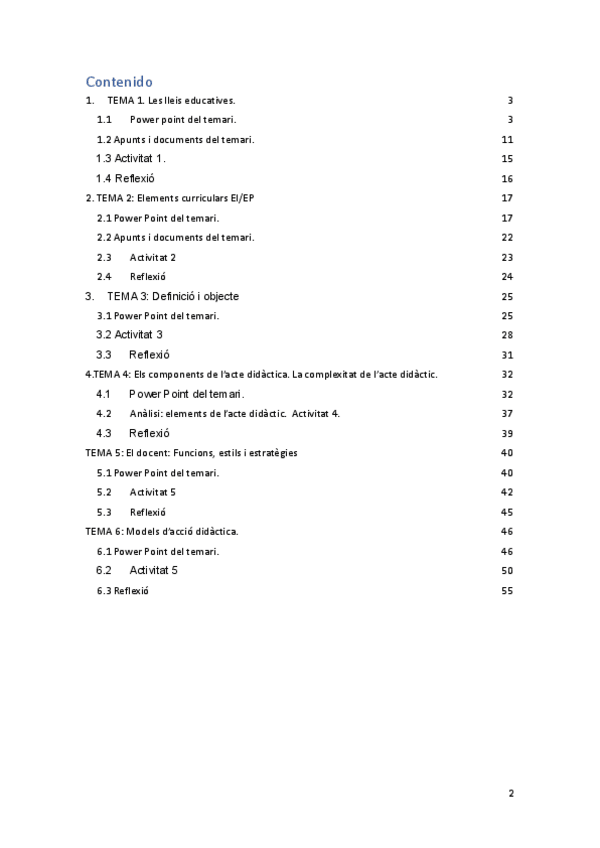 Contenido
1. TEMA 1. Les lleis educatives. 3
1.1 Power point del temari. 3
1.2 Apunts i documents del temari. 11
1.3 Activitat 1. 15
1.4 Reflexió 16
2. TEMA 2: Elements curriculars EI/EP 17
2.1 Power Point del temari. 17
2.2 Apunts i documents del temari. 22
2.3 Activitat 2 23
2.4 Reflexió 24
3. TEMA 3: Definició i objecte 25
3.1 Power Point del temari. 25
3.2 Activitat 3 28
3.3 Reflexió 31
4.TEMA 4: Els components de l'acte didàctica. La complexitat de l'acte didàctic. 32
4.1 Power Point del temari. 32
4.2 Anàlisi: elements de l'acte didàctic. Activitat 4. 37
4.3 Reflexió 39
TEMA 5: El docent: Funcions, estils i estratègies 40
5.1 Power Point del temari. 40
5.2 Activitat 5 42
5.3 Reflexió 45
TEMA 6: Models d'acció didàctica. 46
6.1 Power Point del temari. 46
6.2 Activitat 5 50
6.3 Reflexió 55

2